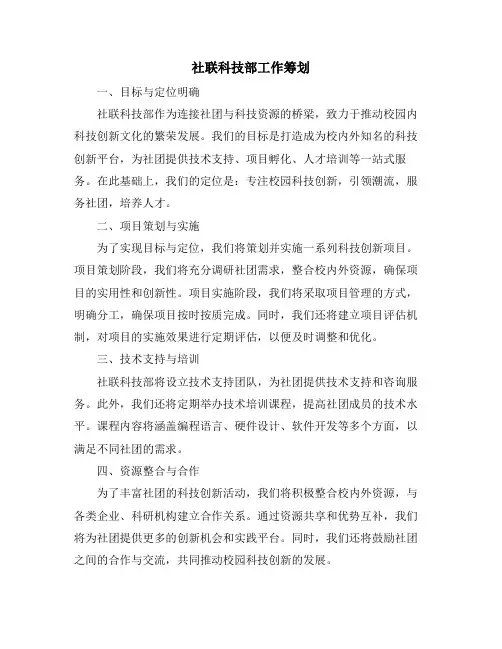 社联科技部工作筹划

一、目标与定位明确

社联科技部作为连接社团与科技资源的桥梁，致力于推动校园内科技创新文化的繁荣发展。我们的目标是打造成为校内外知名的科技创新平台，为社团提供技术支持、项目孵化、人才培训等一站式服务。在此基础上，我们的定位是：专注校园科技创新，引领潮流，服务社团，培养人才。

二、项目策划与实施

为了实现目标与定位，我们将策划并实施一系列科技创新项目。项目策划阶段，我们将充分调研社团需求，整合校内外资源，确保项目的实用性和创新性。项目实施阶段，我们将采取项目管理的方式，明确分工，确保项目按时按质完成。同时，我们还将建立项目评估机制，对项目的实施效果进行定期评估，以便及时调整和优化。

三、技术支持与培训

社联科技部将设立技术支持团队，为社团提供技术支持和咨询服务。此外，我们还将定期举办技术培训课程，提高社团成员的技术水平。课程内容将涵盖编程语言、硬件设计、软件开发等多个方面，以满足不同社团的需求。

四、资源整合与合作

为了丰富社团的科技创新活动，我们将积极整合校内外资源，与各类企业、科研机构建立合作关系。通过资源共享和优势互补，我们将为社团提供更多的创新机会和实践平台。同时，我们还将鼓励社团之间的合作与交流，共同推动校园科技创新的发展。